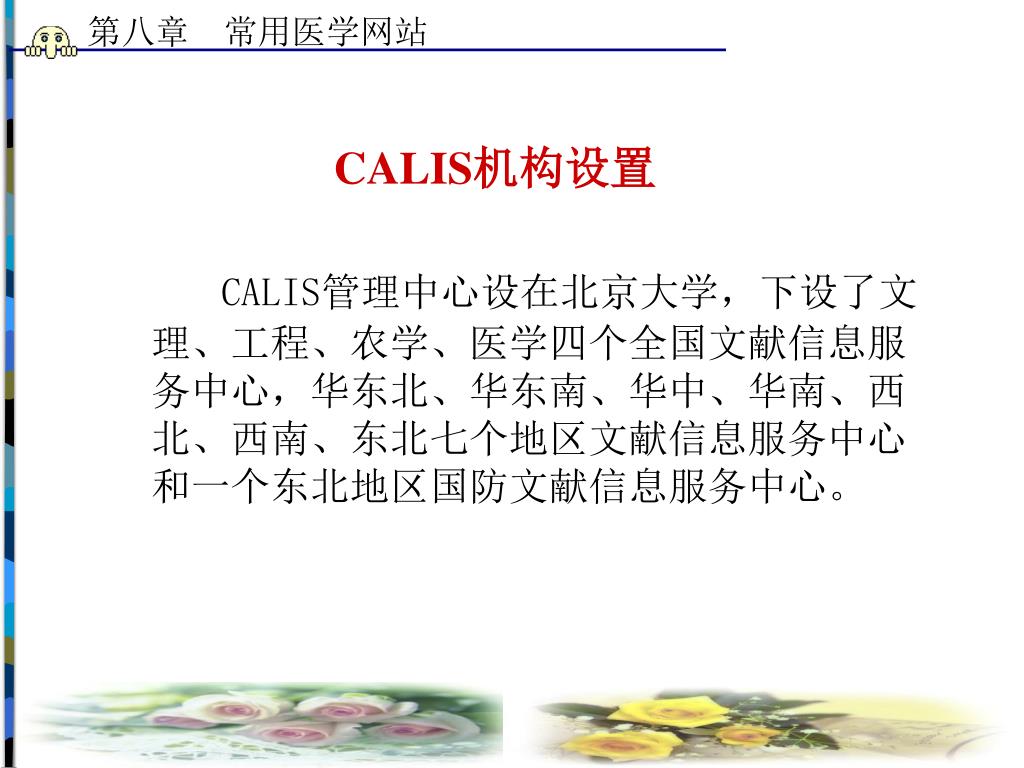 第八章　常用医学网站

CALIS机构设置

CALIS管理中心设在北京大学，下设了文理、工程、农学、医学四个全国文献信息服务中心，华东北、华东南、华中、华南、西北、西南、东北七个地区文献信息服务中心和一个东北地区国防文献信息服务中心。